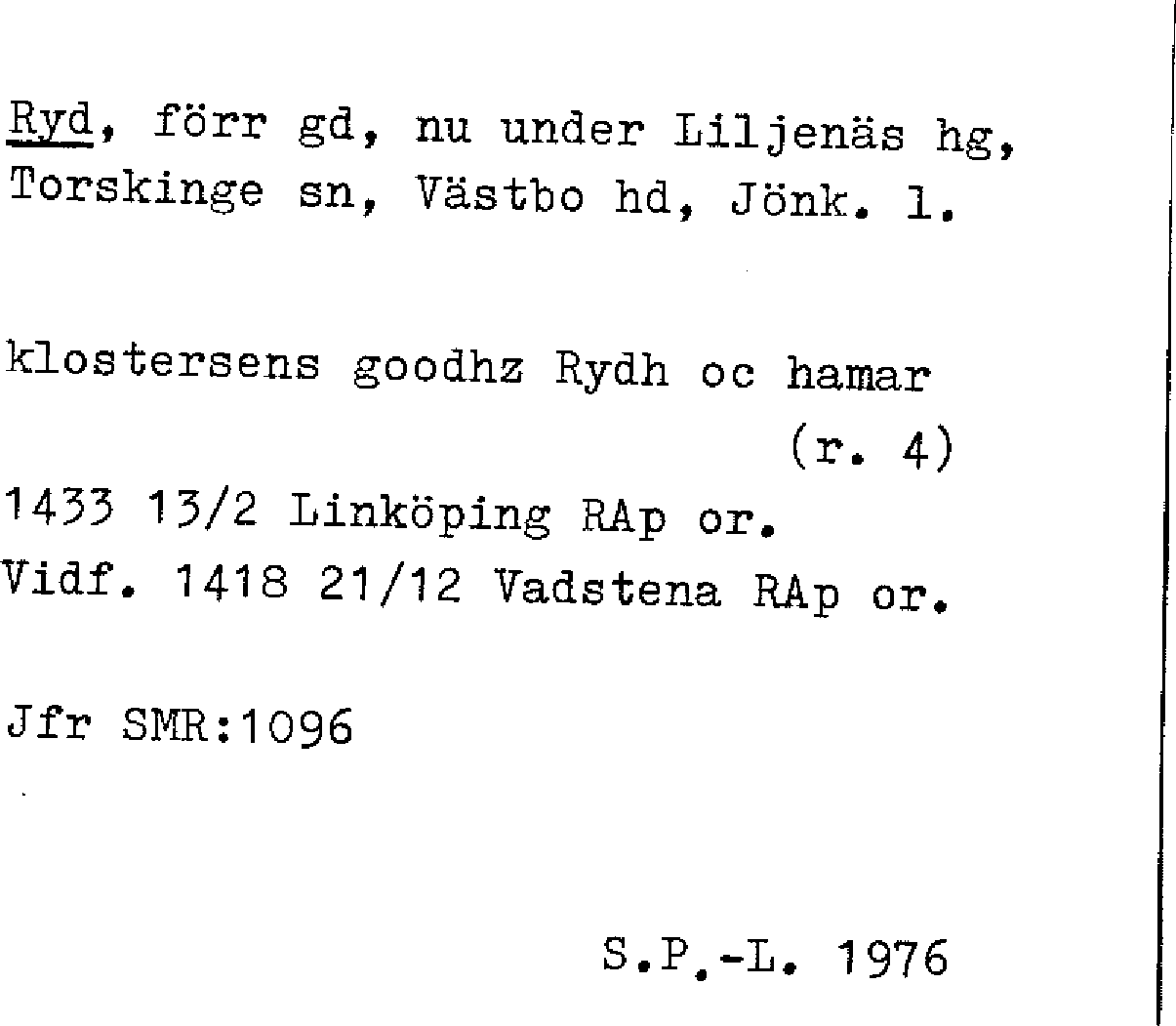 Ryd, förr gd, nu under Liljenäs hg, Torskinge sn, Västbo hd, Jönk. l.

klostersens goodhz Rydh oc hamar
(r. 4)
1433 13/2 Linköping RAp or.
Vidf. 1418 21/12 Vadstena RAp or.

Jfr SMR:1096

S.P.-L. 1976